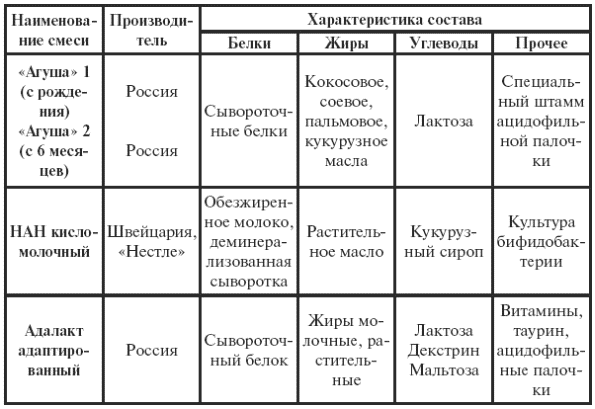 | Наименование смеси | Производитель | Характеристика состава | | | |
|---|---|---|---|---|---|
| | | Белки | Жиры | Углеводы | Прочее |
| «Агуша» 1 (с рождения) «Агуша» 2 (с 6 месяцев) | Россия Россия | Сывороточные белки | Кокосовое, соевое, пальмовое, кукурузное масла | Лактоза | Специальный штамм ацидофильной палочки |
| НАН кисломолочный | Швейцария, «Нестле» | Обезжиренное молоко, деминерализованная сыворотка | Растительное масло | Кукурузный сироп | Культура бифидобактерии |
| Адалакт адаптированный | Россия | Сывороточный белок | Жиры молочные, растительные | Лактоза Декстрин Мальтоза | Витамины, таурин, ацидофильные палочки |